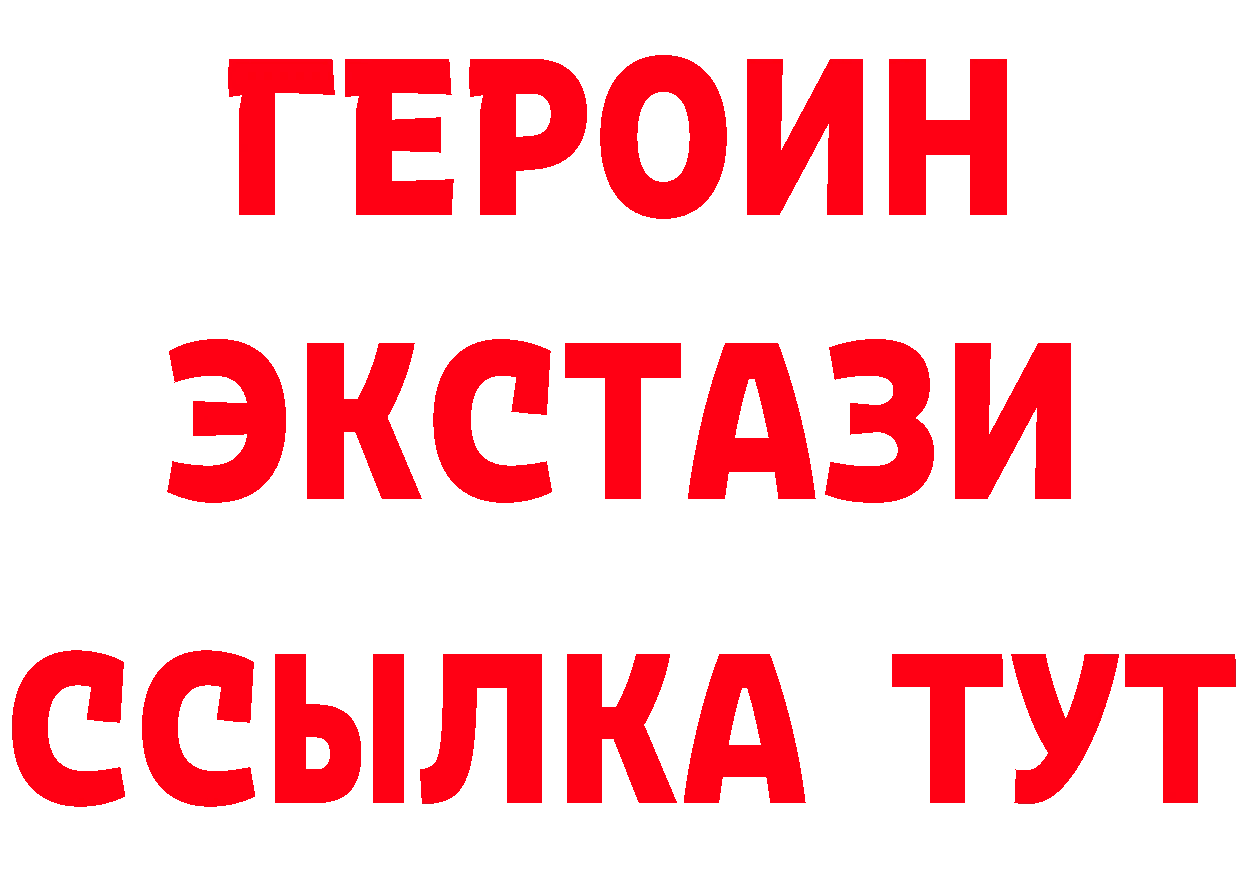 ГЕРОИН
ЭКСТАЗИ
ССЫЛКА ТУТ